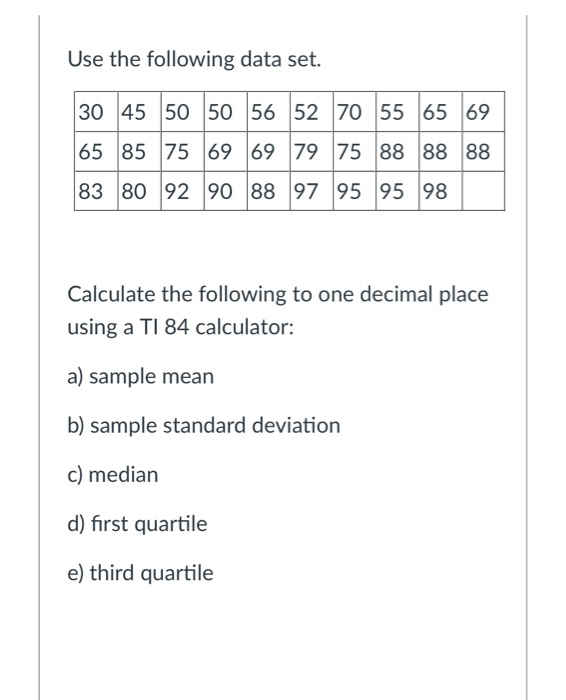 Use the following data set.

| 30 | 45 | 50 | 50 | 56 | 52 | 70 | 55 | 65 | 69 |
|---|---|---|---|---|---|---|---|---|---|
| 65 | 85 | 75 | 69 | 69 | 79 | 75 | 88 | 88 | 88 |
| 83 | 80 | 92 | 90 | 88 | 97 | 95 | 95 | 98 | |

Calculate the following to one decimal place using a TI 84 calculator:

a) sample mean

b) sample standard deviation

c) median

d) first quartile

e) third quartile